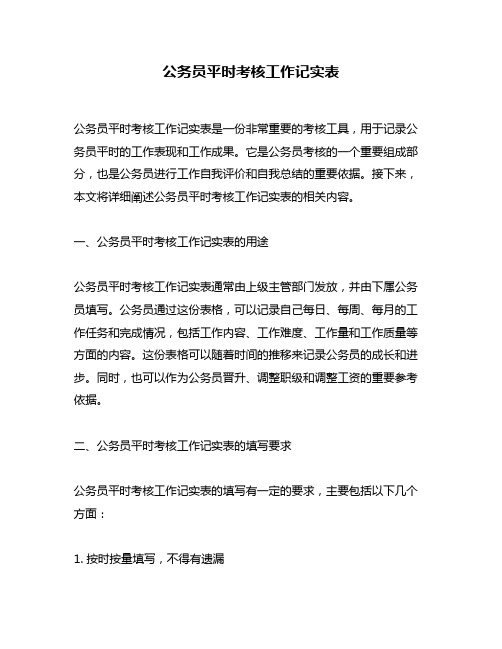 公务员平时考核工作记实表

公务员平时考核工作记实表是一份非常重要的考核工具，用于记录公务员平时的工作表现和工作成果。它是公务员考核的一个重要组成部分，也是公务员进行工作自我评价和自我总结的重要依据。接下来，本文将详细阐述公务员平时考核工作记实表的相关内容。

一、公务员平时考核工作记实表的用途

公务员平时考核工作记实表通常由上级主管部门发放，并由下属公务员填写。公务员通过这份表格，可以记录自己每日、每周、每月的工作任务和完成情况，包括工作内容、工作难度、工作量和工作质量等方面的内容。这份表格可以随着时间的推移来记录公务员的成长和进步。同时，也可以作为公务员晋升、调整职级和调整工资的重要参考依据。

二、公务员平时考核工作记实表的填写要求

公务员平时考核工作记实表的填写有一定的要求，主要包括以下几个方面：

1. 按时按量填写，不得有遗漏